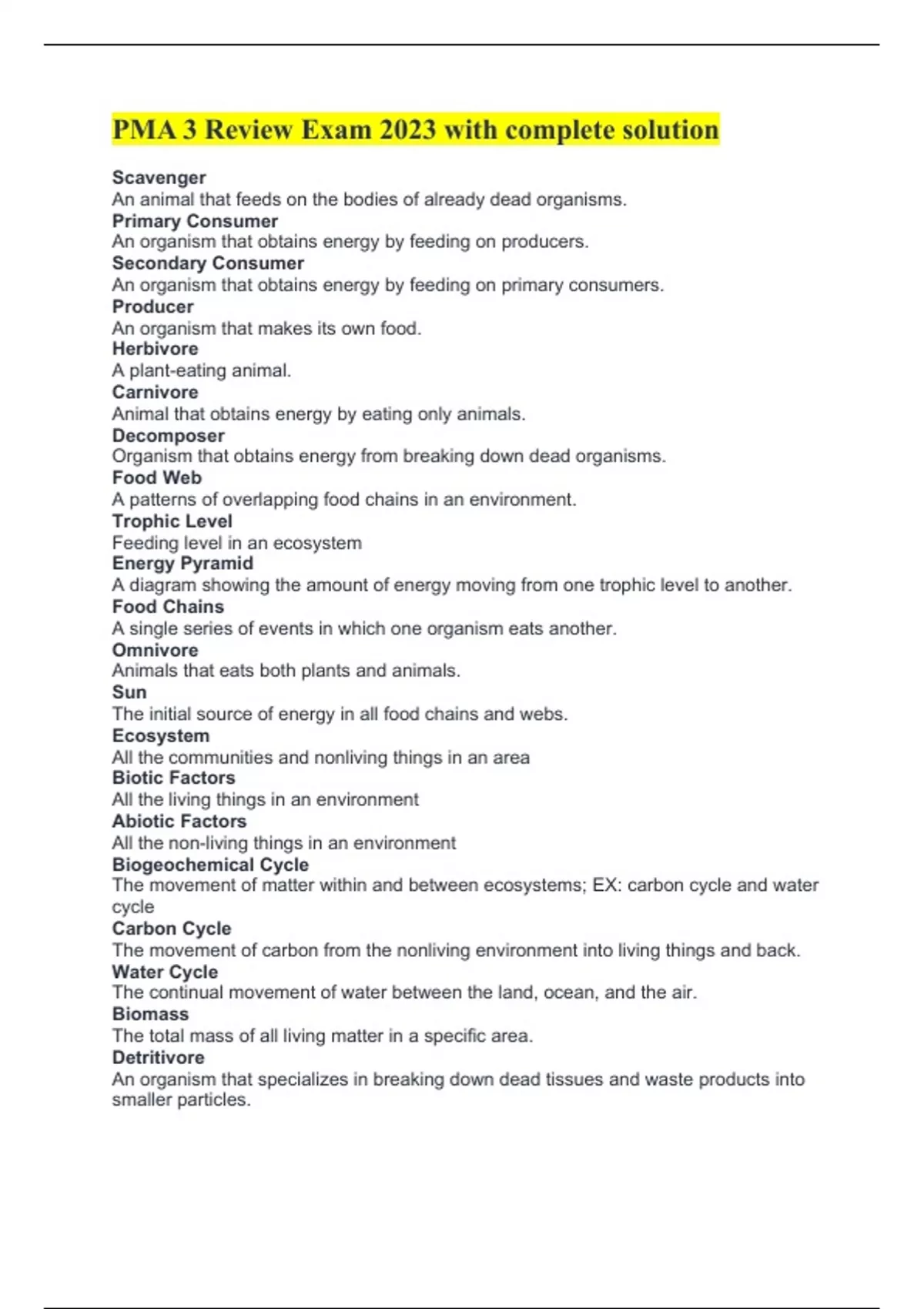 PMA 3 Review Exam 2023 with complete solution

Scavenger
An animal that feeds on the bodies of already dead organisms.
Primary Consumer
An organism that obtains energy by feeding on producers.
Secondary Consumer
An organism that obtains energy by feeding on primary consumers.
Producer
An organism that makes its own food.
Herbivore
A plant-eating animal.
Carnivore
Animal that obtains energy by eating only animals.
Decomposer
Organism that obtains energy from breaking down dead organisms.
Food Web
A patterns of overlapping food chains in an environment.
Trophic Level
Feeding level in an ecosystem
Energy Pyramid
A diagram showing the amount of energy moving from one trophic level to another.
Food Chains
A single series of events in which one organism eats another.
Omnivore
Animals that eats both plants and animals.
Sun
The initial source of energy in all food chains and webs.
Ecosystem
All the communities and nonliving things in an area
Biotic Factors
All the living things in an environment
Abiotic Factors
All the non-living things in an environment
Biogeochemical Cycle
The movement of matter within and between ecosystems; EX: carbon cycle and water cycle
Carbon Cycle
The movement of carbon from the nonliving environment into living things and back.
Water Cycle
The continual movement of water between the land, ocean, and the air.
Biomass
The total mass of all living matter in a specific area.
Detritivore
An organism that specializes in breaking down dead tissues and waste products into smaller particles.